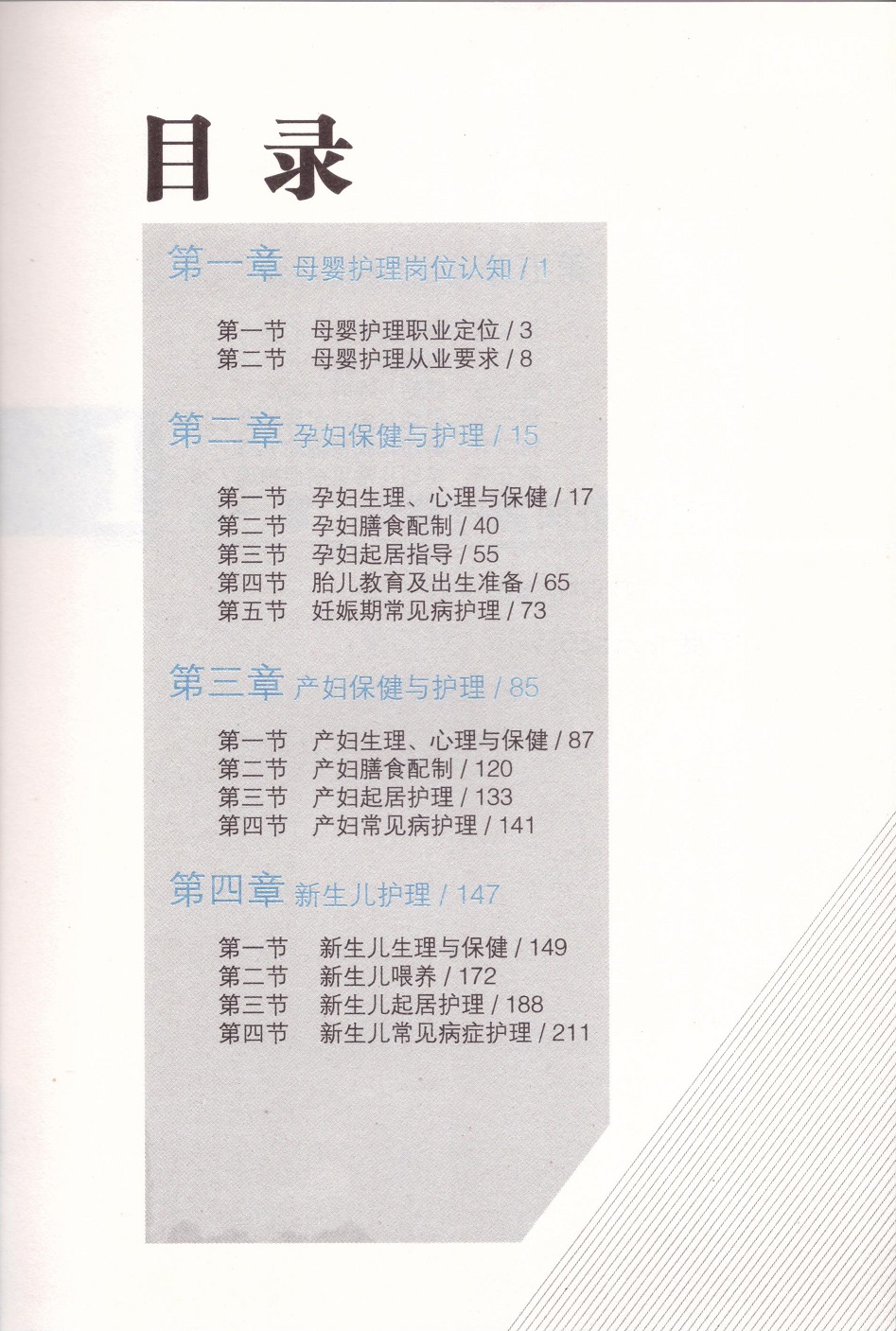 目录

第一章 母婴护理岗位认知 / 1

第一节 母婴护理职业定位 / 3
第二节 母婴护理从业要求 / 8

第二章 孕妇保健与护理 / 15

第一节 孕妇生理、心理与保健 / 17
第二节 孕妇膳食配制 / 40
第三节 孕妇起居指导 / 55
第四节 胎儿教育及出生准备 / 65
第五节 妊娠期常见病护理 / 73

第三章 产妇保健与护理 / 85

第一节 产妇生理、心理与保健 / 87
第二节 产妇膳食配制 / 120
第三节 产妇起居护理 / 133
第四节 产妇常见病护理 / 141

第四章 新生儿护理 / 147

第一节 新生儿生理与保健 / 149
第二节 新生儿喂养 / 172
第三节 新生儿起居护理 / 188
第四节 新生儿常见病症护理 / 211